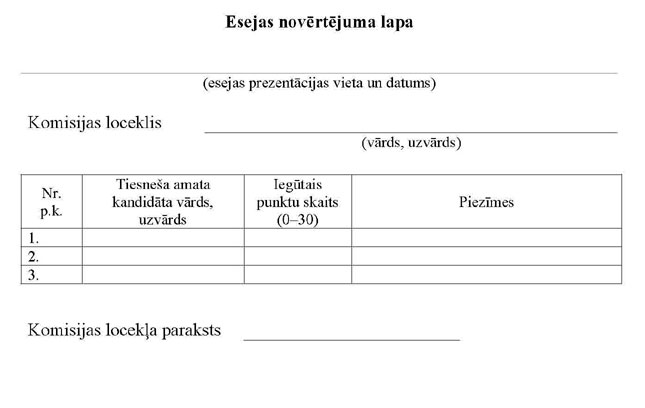 Esejas novērtējuma lapa

(esejas prezentācijas vieta un datums)

Komisijas loceklis

(vārds, uzvārds)

| Nr. p.k. | Tiesneša amata kandidāta vārds, uzvārds | Iegūtais punktu skaits (0–30) | Piezīmes |
|---|---|---|---|
| 1. | | | |
| 2. | | | |
| 3. | | | |

Komisijas locekļa paraksts